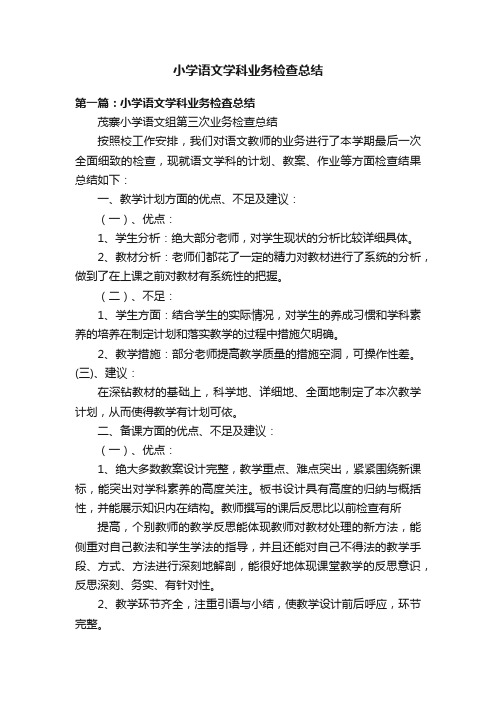 小学语文学科业务检查总结

第一篇：小学语文学科业务检查总结

茂寨小学语文组第三次业务检查总结

按照校工作安排，我们对语文教师的业务进行了本学期最后一次全面细致的检查，现就语文学科的计划、教案、作业等方面检查结果总结如下：

一、教学计划方面的优点、不足及建议：

（一）、优点：

1、学生分析：绝大部分老师，对学生现状的分析比较详细具体。

2、教材分析：老师们都花了一定的精力对教材进行了系统的分析，做到了在上课之前对教材有系统性的把握。

（二）、不足：

1、学生方面：结合学生的实际情况，对学生的养成习惯和学科素养的培养在制定计划和落实教学的过程中措施欠明确。

2、教学措施：部分老师提高教学质量的措施空洞，可操作性差。

(三)、建议：

在深钻教材的基础上，科学地、详细地、全面地制定了本次教学计划，从而使得教学有计划可依。

二、备课方面的优点、不足及建议：

（一）、优点：

1、绝大多数教案设计完整，教学重点、难点突出，紧紧围绕新课标，能突出对学科素养的高度关注。板书设计具有高度的归纳与概括性，并能展示知识内在结构。教师撰写的课后反思比以前检查有所

提高，个别教师的教学反思能体现教师对教材处理的新方法，能侧重对自己教法和学生学法的指导，并且还能对自己不得法的教学手段、方式、方法进行深刻地解剖，能很好地体现课堂教学的反思意识，反思深刻、务实、有针对性。

2、教学环节齐全，注重引语与小结，使教学设计前后呼应，环节完整。